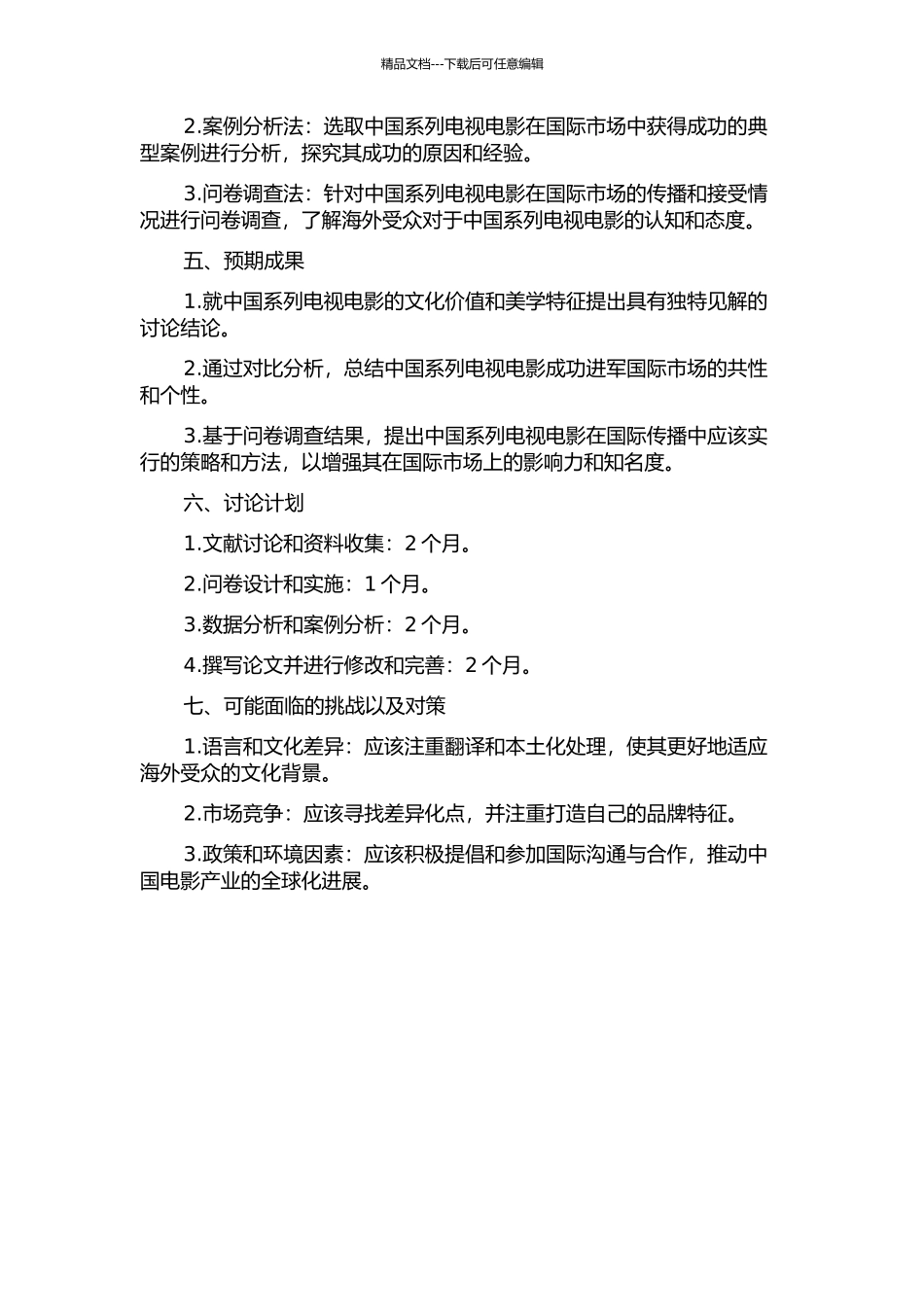 精品文档---下载后可任意编辑

2.案例分析法：选取中国系列电视电影在国际市场中获得成功的典型案例进行分析，探究其成功的原因和经验。

3.问卷调查法：针对中国系列电视电影在国际市场的传播和接受情况进行问卷调查，了解海外受众对于中国系列电视电影的认知和态度。

五、预期成果

1.就中国系列电视电影的文化价值和美学特征提出具有独特见解的讨论结论。

2.通过对比分析，总结中国系列电视电影成功进军国际市场的共性和个性。

3.基于问卷调查结果，提出中国系列电视电影在国际传播中应该实行的策略和方法，以增强其在国际市场上的影响力和知名度。

六、讨论计划

1.文献讨论和资料收集：2 个月。

2.问卷设计和实施：1 个月。

3.数据分析和案例分析：2 个月。

4.撰写论文并进行修改和完善：2 个月。

七、可能面临的挑战以及对策

1.语言和文化差异：应该注重翻译和本土化处理，使其更好地适应海外受众的文化背景。

2.市场竞争：应该寻找差异化点，并注重打造自己的品牌特征。

3.政策和环境因素：应该积极提倡和参加国际沟通与合作，推动中国电影产业的全球化进展。